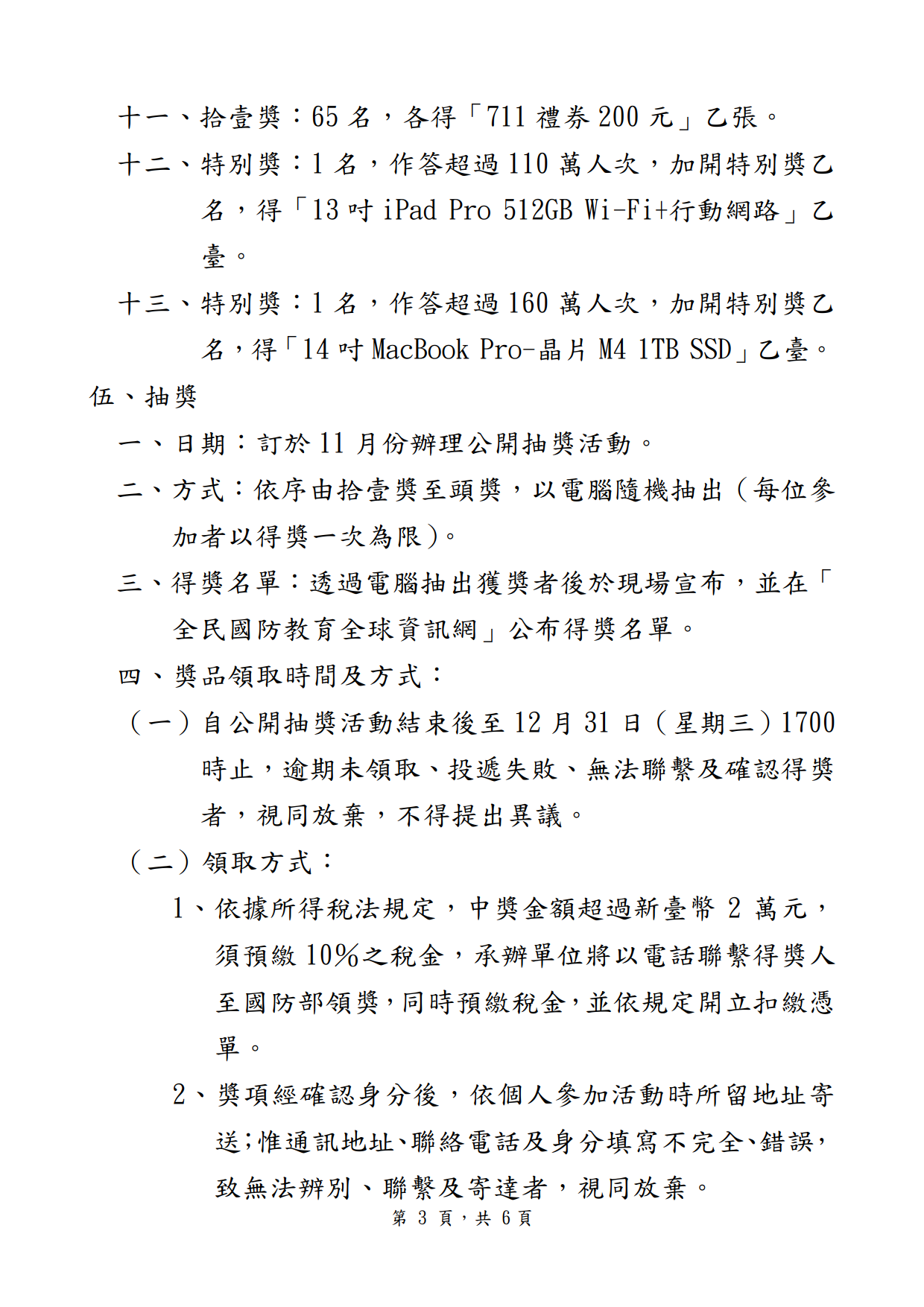 十一、拾壹獎：65 名，各得「711 禮券 200 元」乙張。

十二、特別獎：1 名，作答超過 110 萬人次，加開特別獎乙名，得「13 吋 iPad Pro 512GB Wi-Fi+行動網路」乙臺。

十三、特別獎：1 名，作答超過 160 萬人次，加開特別獎乙名，得「14 吋 MacBook Pro-晶片 M4 1TB SSD」乙臺。

伍、抽獎

一、日期：訂於 11 月份辦理公開抽獎活動。

二、方式：依序由拾壹獎至頭獎，以電腦隨機抽出（每位參加者以得獎一次為限）。

三、得獎名單：透過電腦抽出獲獎者後於現場宣布，並在「全民國防教育全球資訊網」公布得獎名單。

四、獎品領取時間及方式：

（一）自公開抽獎活動結束後至 12 月 31 日（星期三）1700 時止，逾期未領取、投遞失敗、無法聯繫及確認得獎者，視同放棄，不得提出異議。

（二）領取方式：

1、依據所得稅法規定，中獎金額超過新臺幣 2 萬元，須預繳 10%之稅金，承辦單位將以電話聯繫得獎人至國防部領獎，同時預繳稅金，並依規定開立扣繳憑單。

2、獎項經確認身分後，依個人參加活動時所留地址寄送；惟通訊地址、聯絡電話及身分填寫不完全、錯誤，致無法辨別、聯繫及寄達者，視同放棄。

第 3 頁，共 6 頁